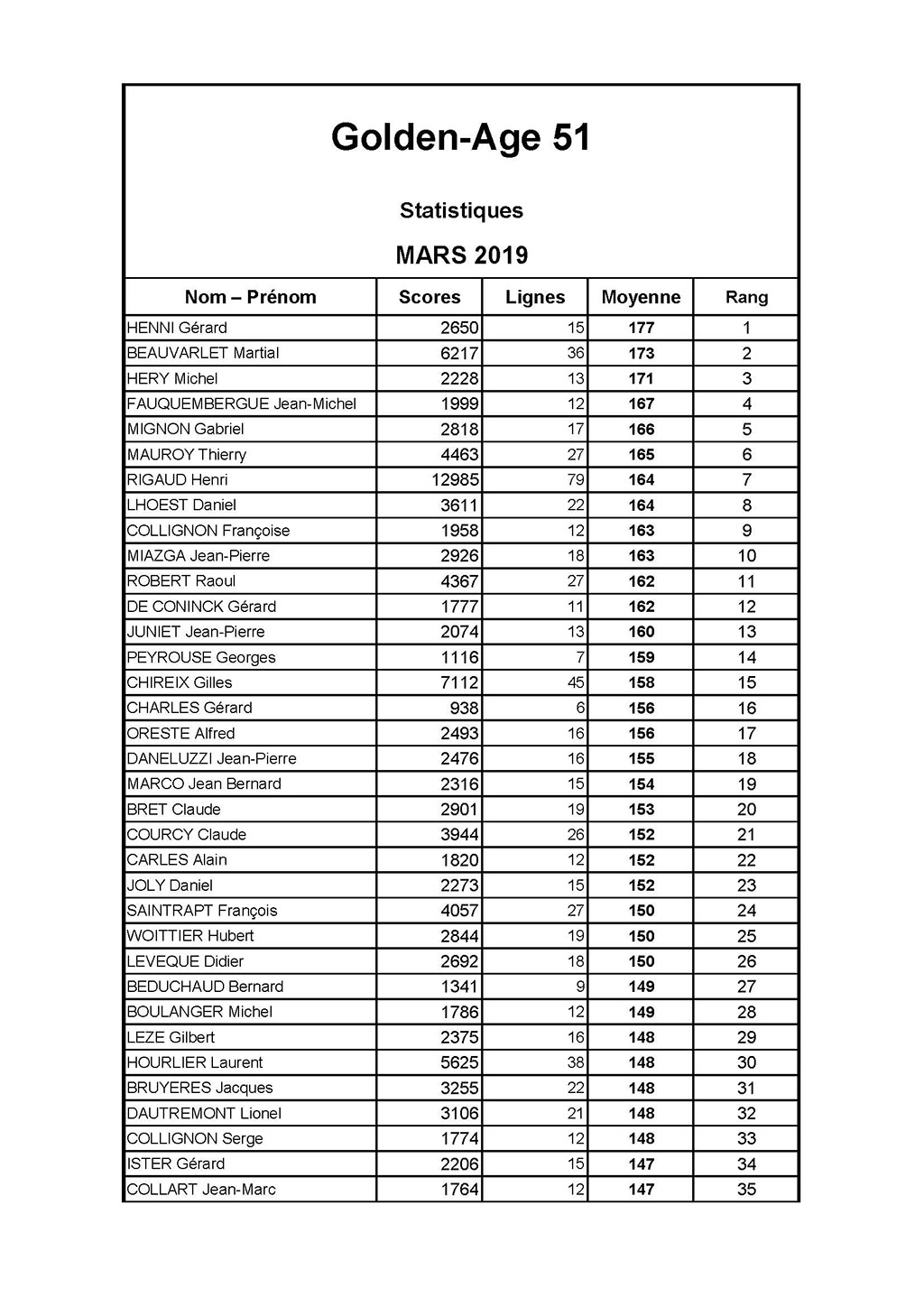 Golden-Age 51

Statistiques

MARS 2019

| Nom – Prénom | Scores | Lignes | Moyenne | Rang |
|---|---|---|---|---|
| HENNI Gérard | 2650 | 15 | 177 | 1 |
| BEAUVARLET Martial | 6217 | 36 | 173 | 2 |
| HERY Michel | 2228 | 13 | 171 | 3 |
| FAUQUEMBERGUE Jean-Michel | 1999 | 12 | 167 | 4 |
| MIGNON Gabriel | 2818 | 17 | 166 | 5 |
| MAUROY Thierry | 4463 | 27 | 165 | 6 |
| RIGAUD Henri | 12985 | 79 | 164 | 7 |
| LHOEST Daniel | 3611 | 22 | 164 | 8 |
| COLLIGNON Françoise | 1958 | 12 | 163 | 9 |
| MIAZGA Jean-Pierre | 2926 | 18 | 163 | 10 |
| ROBERT Raoul | 4367 | 27 | 162 | 11 |
| DE CONINCK Gérard | 1777 | 11 | 162 | 12 |
| JUNIET Jean-Pierre | 2074 | 13 | 160 | 13 |
| PEYROUSE Georges | 1116 | 7 | 159 | 14 |
| CHIREIX Gilles | 7112 | 45 | 158 | 15 |
| CHARLES Gérard | 938 | 6 | 156 | 16 |
| ORESTE Alfred | 2493 | 16 | 156 | 17 |
| DANELUZZI Jean-Pierre | 2476 | 16 | 155 | 18 |
| MARCO Jean Bernard | 2316 | 15 | 154 | 19 |
| BRET Claude | 2901 | 19 | 153 | 20 |
| COURCY Claude | 3944 | 26 | 152 | 21 |
| CARLES Alain | 1820 | 12 | 152 | 22 |
| JOLY Daniel | 2273 | 15 | 152 | 23 |
| SAINTRAPT François | 4057 | 27 | 150 | 24 |
| WOITTIER Hubert | 2844 | 19 | 150 | 25 |
| LEVEQUE Didier | 2692 | 18 | 150 | 26 |
| BEDUCHAUD Bernard | 1341 | 9 | 149 | 27 |
| BOULANGER Michel | 1786 | 12 | 149 | 28 |
| LEZE Gilbert | 2375 | 16 | 148 | 29 |
| HOURLIER Laurent | 5625 | 38 | 148 | 30 |
| BRUYERES Jacques | 3255 | 22 | 148 | 31 |
| DAUTREMONT Lionel | 3106 | 21 | 148 | 32 |
| COLLIGNON Serge | 1774 | 12 | 148 | 33 |
| ISTER Gérard | 2206 | 15 | 147 | 34 |
| COLLART Jean-Marc | 1764 | 12 | 147 | 35 |